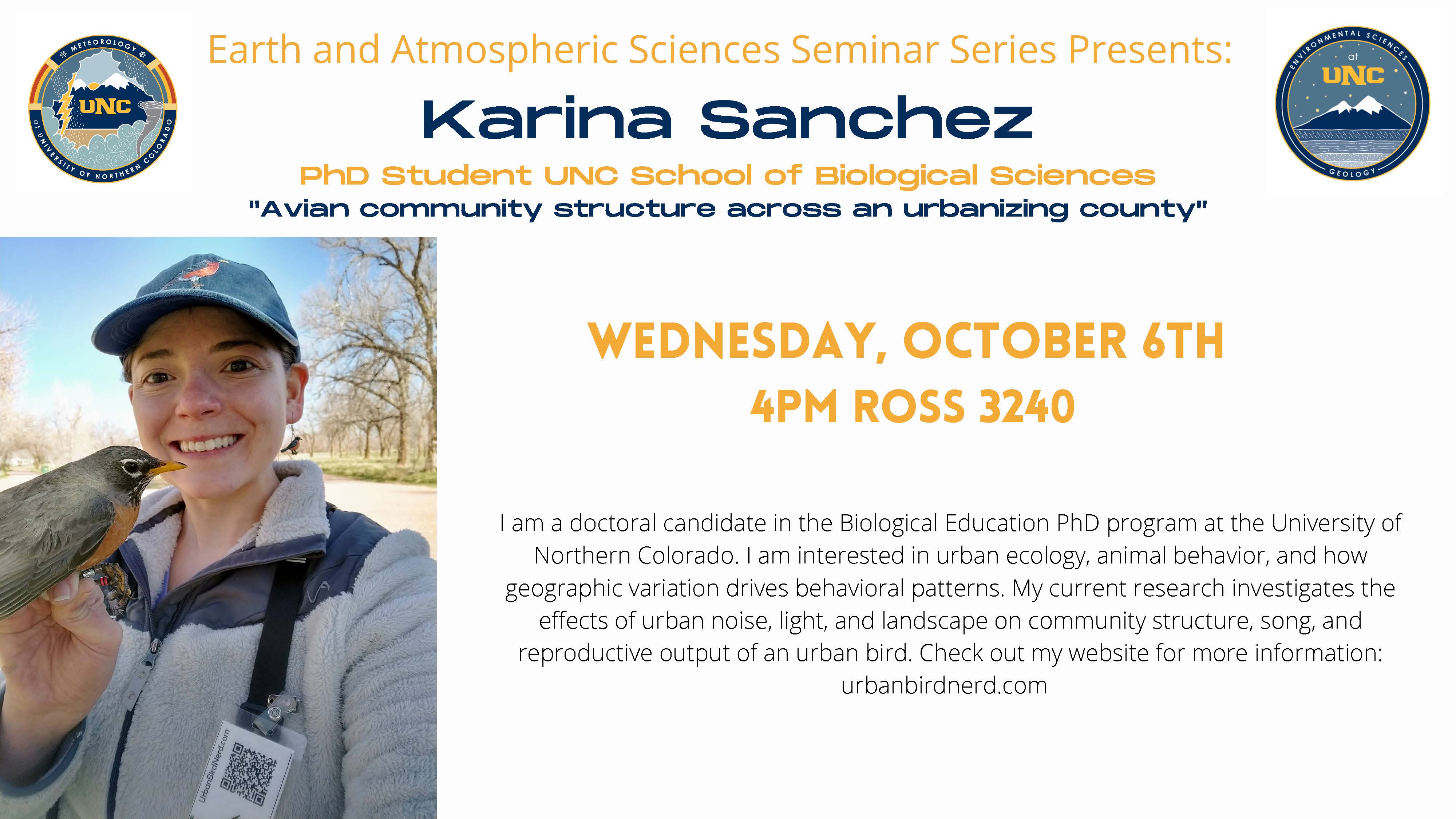 METEOROLOGY
UNC
at UNIVERSITY OF NORTHERN COLORADO

Earth and Atmospheric Sciences Seminar Series Presents:

Karina Sanchez

PhD Student UNC School of Biological Sciences

"Avian community structure across an urbanizing county"

ENVIRONMENTAL SCIENCES
at
UNC
GEOLOGY

UrbanBirdNerd.com

WEDNESDAY, OCTOBER 6TH

4PM ROSS 3240

I am a doctoral candidate in the Biological Education PhD program at the University of Northern Colorado. I am interested in urban ecology, animal behavior, and how geographic variation drives behavioral patterns. My current research investigates the effects of urban noise, light, and landscape on community structure, song, and reproductive output of an urban bird. Check out my website for more information: urbanbirdnerd.com